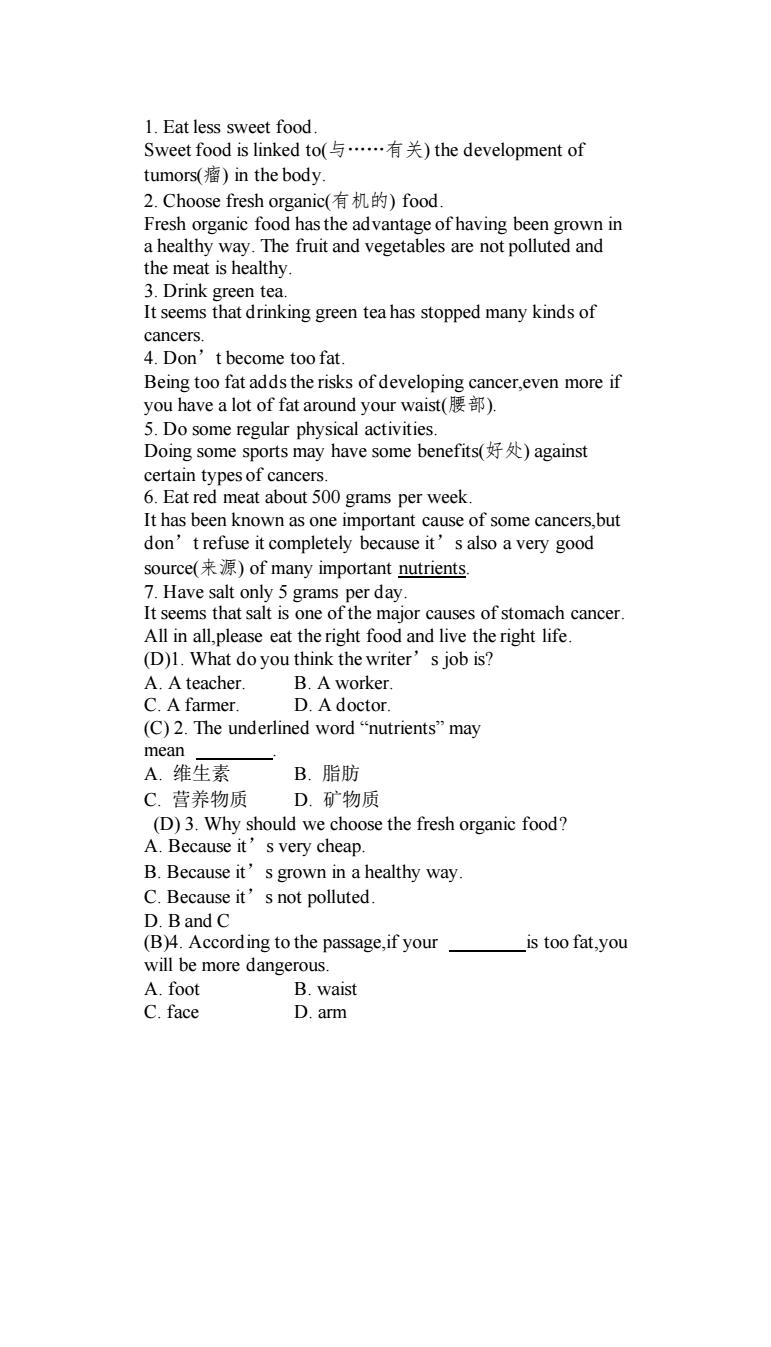 1. Eat less sweet food.
Sweet food is linked to(与……有关) the development of tumors(瘤) in the body.
2. Choose fresh organic(有机的) food.
Fresh organic food has the advantage of having been grown in a healthy way. The fruit and vegetables are not polluted and the meat is healthy.
3. Drink green tea.
It seems that drinking green tea has stopped many kinds of cancers.
4. Don’t become too fat.
Being too fat adds the risks of developing cancer,even more if you have a lot of fat around your waist(腰部).
5. Do some regular physical activities.
Doing some sports may have some benefits(好处) against certain types of cancers.
6. Eat red meat about 500 grams per week.
It has been known as one important cause of some cancers,but don’t refuse it completely because it’s also a very good source(来源) of many important nutrients.
7. Have salt only 5 grams per day.
It seems that salt is one of the major causes of stomach cancer.
All in all,please eat the right food and live the right life.
(D)1. What do you think the writer’s job is?
A. A teacher. B. A worker.
C. A farmer. D. A doctor.
(C) 2. The underlined word “nutrients” may mean ________.
A. 维生素 B. 脂肪
C. 营养物质 D. 矿物质
(D) 3. Why should we choose the fresh organic food?
A. Because it’s very cheap.
B. Because it’s grown in a healthy way.
C. Because it’s not polluted.
D. B and C
(B)4. According to the passage,if your ________is too fat,you will be more dangerous.
A. foot B. waist
C. face D. arm